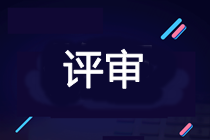 评审